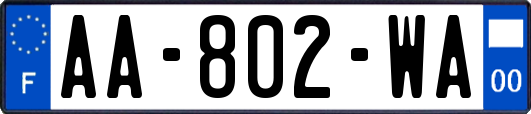 F
AA-802-WA
00